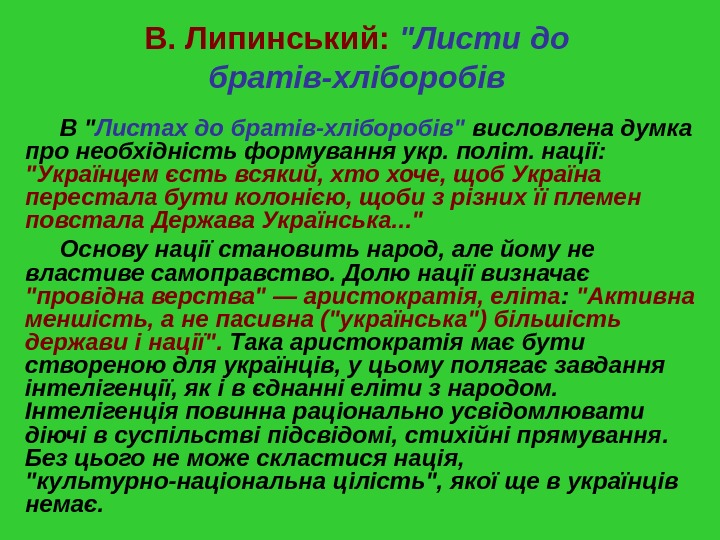 В. Липинський: "Листи до братів-хліборобів

В "Листах до братів-хліборобів" висловлена думка про необхідність формування укр. політ. нації: "Українцем єсть всякий, хто хоче, щоб Україна перестала бути колонією, щоби з різних її племен повстала Держава Українська..."

Основу нації становить народ, але йому не властиве самоправство. Долю нації визначає "провідна верства" — аристократія, еліта: "Активна меншість, а не пасивна ("українська") більшість держави і нації". Така аристократія має бути створеною для українців, у цьому полягає завдання інтелігенції, як і в єднанні еліти з народом. Інтелігенція повинна раціонально усвідомлювати діючі в суспільстві підсвідомі, стихійні прямування. Без цього не може скластися нація, "культурно-національна цілість", якої ще в українців немає.